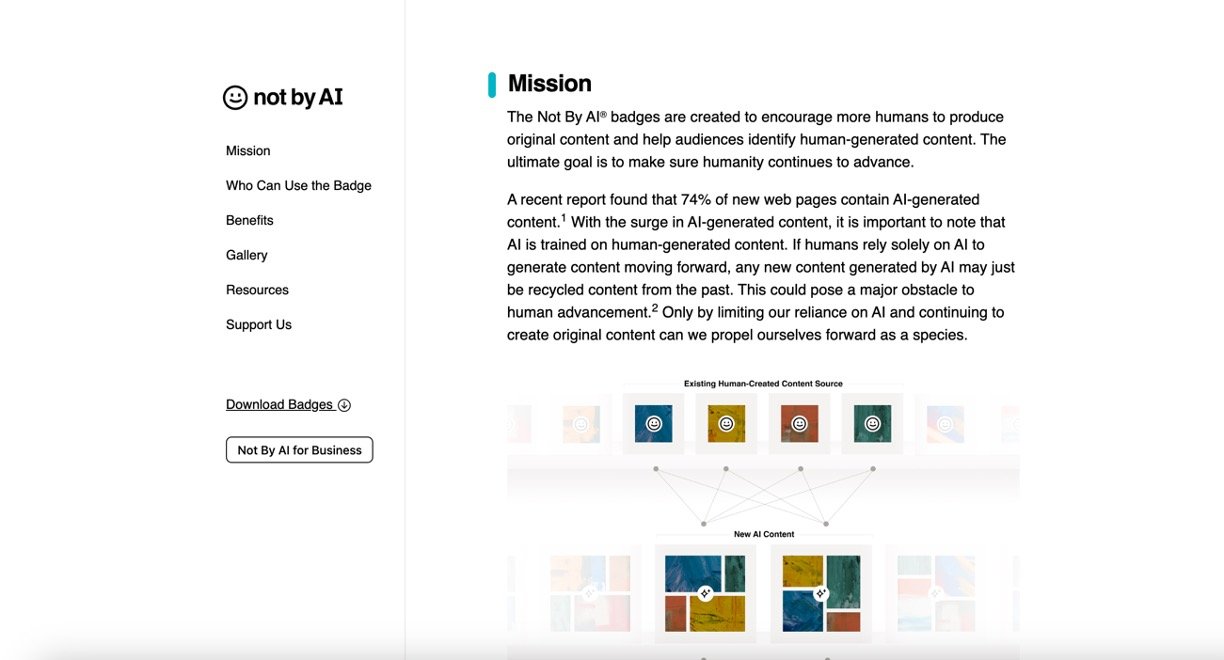 not by AI

Mission

Who Can Use the Badge

Benefits

Gallery

Resources

Support Us

Download Badges

Not By AI for Business

Mission

The Not By AI® badges are created to encourage more humans to produce original content and help audiences identify human-generated content. The ultimate goal is to make sure humanity continues to advance.

A recent report found that 74% of new web pages contain AI-generated content.$^1$ With the surge in AI-generated content, it is important to note that AI is trained on human-generated content. If humans rely solely on AI to generate content moving forward, any new content generated by AI may just be recycled content from the past. This could pose a major obstacle to human advancement.$^2$ Only by limiting our reliance on AI and continuing to create original content can we propel ourselves forward as a species.

Existing Human-Created Content Source

New AI Content